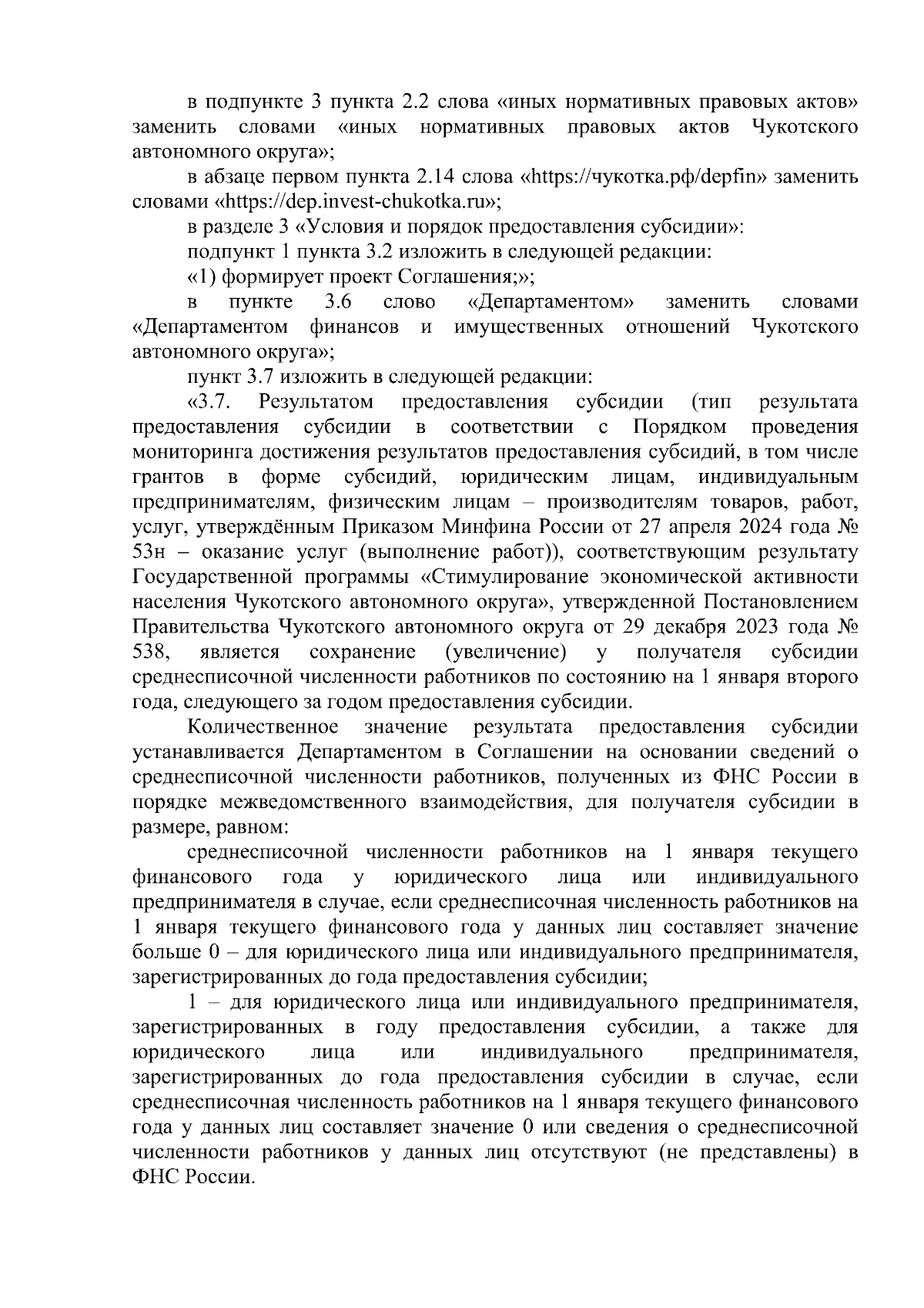 в подпункте 3 пункта 2.2 слова «иных нормативных правовых актов» заменить словами «иных нормативных правовых актов Чукотского автономного округа»;

в абзаце первом пункта 2.14 слова «https://чукотка.рф/depfin» заменить словами «https://dep.invest-chukotka.ru»;

в разделе 3 «Условия и порядок предоставления субсидии»:

подпункт 1 пункта 3.2 изложить в следующей редакции:

«1) формирует проект Соглашения;»;

в пункте 3.6 слово «Департаментом» заменить словами «Департаментом финансов и имущественных отношений Чукотского автономного округа»;

пункт 3.7 изложить в следующей редакции:

«3.7. Результатом предоставления субсидии (тип результата предоставления субсидии в соответствии с Порядком проведения мониторинга достижения результатов предоставления субсидий, в том числе грантов в форме субсидий, юридическим лицам, индивидуальным предпринимателям, физическим лицам – производителям товаров, работ, услуг, утверждённым Приказом Минфина России от 27 апреля 2024 года № 53н – оказание услуг (выполнение работ)), соответствующим результату Государственной программы «Стимулирование экономической активности населения Чукотского автономного округа», утвержденной Постановлением Правительства Чукотского автономного округа от 29 декабря 2023 года № 538, является сохранение (увеличение) у получателя субсидии среднесписочной численности работников по состоянию на 1 января второго года, следующего за годом предоставления субсидии.

Количественное значение результата предоставления субсидии устанавливается Департаментом в Соглашении на основании сведений о среднесписочной численности работников, полученных из ФНС России в порядке межведомственного взаимодействия, для получателя субсидии в размере, равном:

среднесписочной численности работников на 1 января текущего финансового года у юридического лица или индивидуального предпринимателя в случае, если среднесписочная численность работников на 1 января текущего финансового года у данных лиц составляет значение больше 0 – для юридического лица или индивидуального предпринимателя, зарегистрированных до года предоставления субсидии;

1 – для юридического лица или индивидуального предпринимателя, зарегистрированных в году предоставления субсидии, а также для юридического лица или индивидуального предпринимателя, зарегистрированных до года предоставления субсидии в случае, если среднесписочная численность работников на 1 января текущего финансового года у данных лиц составляет значение 0 или сведения о среднесписочной численности работников у данных лиц отсутствуют (не представлены) в ФНС России.